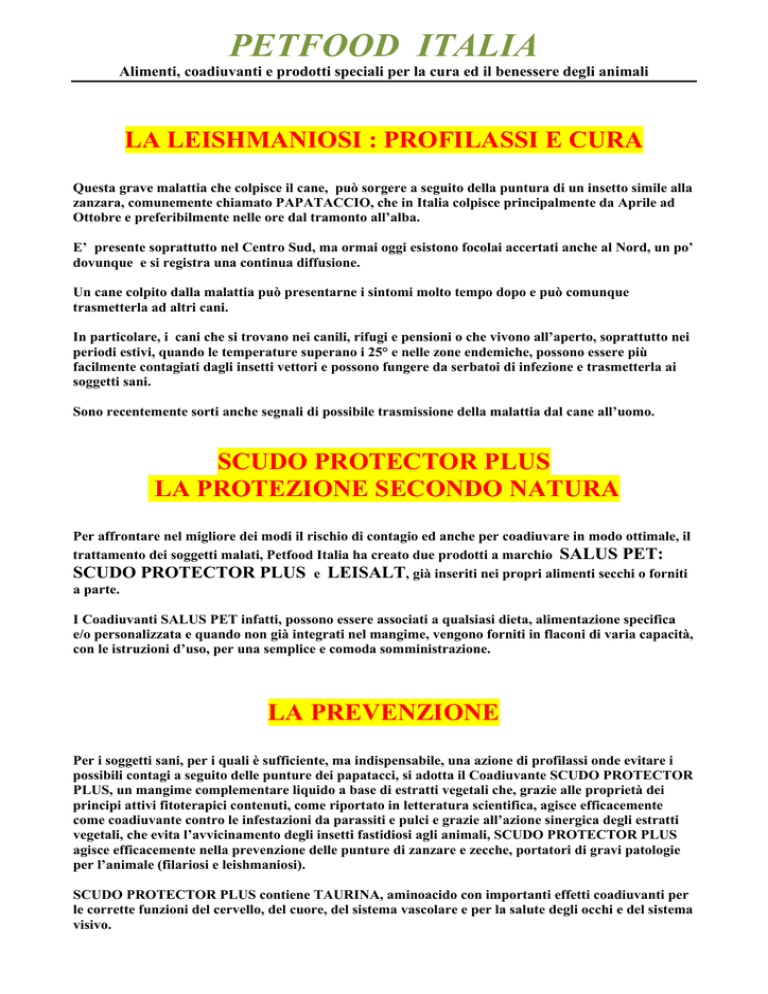 PETFOOD ITALIA

Alimenti, coadiuvanti e prodotti speciali per la cura ed il benessere degli animali

LA LEISHMANIOSI : PROFILASSI E CURA

Questa grave malattia che colpisce il cane, può sorgere a seguito della puntura di un insetto simile alla zanzara, comunemente chiamato PAPATACCIO, che in Italia colpisce principalmente da Aprile ad Ottobre e preferibilmente nelle ore dal tramonto all'alba.

E' presente soprattutto nel Centro Sud, ma ormai oggi esistono focolai accertati anche al Nord, un po' dovunque e si registra una continua diffusione.

Un cane colpito dalla malattia può presentarne i sintomi molto tempo dopo e può comunque trasmetterla ad altri cani.

In particolare, i cani che si trovano nei canili, rifugi e pensioni o che vivono all'aperto, soprattutto nei periodi estivi, quando le temperature superano i 25° e nelle zone endemiche, possono essere più facilmente contagiati dagli insetti vettori e possono fungere da serbatoi di infezione e trasmetterla ai soggetti sani.

Sono recentemente sorti anche segnali di possibile trasmissione della malattia dal cane all'uomo.

SCUDO PROTECTOR PLUS
LA PROTEZIONE SECONDO NATURA

Per affrontare nel migliore dei modi il rischio di contagio ed anche per coadiuvare in modo ottimale, il trattamento dei soggetti malati, Petfood Italia ha creato due prodotti a marchio SALUS PET: SCUDO PROTECTOR PLUS e LEISALT, già inseriti nei propri alimenti secchi o forniti a parte.

I Coadiuvanti SALUS PET infatti, possono essere associati a qualsiasi dieta, alimentazione specifica e/o personalizzata e quando non già integrati nel mangime, vengono forniti in flaconi di varia capacità, con le istruzioni d'uso, per una semplice e comoda somministrazione.

LA PREVENZIONE

Per i soggetti sani, per i quali è sufficiente, ma indispensabile, una azione di profilassi onde evitare i possibili contagi a seguito delle punture dei papatacci, si adotta il Coadiuvante SCUDO PROTECTOR PLUS, un mangime complementare liquido a base di estratti vegetali che, grazie alle proprietà dei principi attivi fitoterapici contenuti, come riportato in letteratura scientifica, agisce efficacemente come coadiuvante contro le infestazioni da parassiti e pulci e grazie all'azione sinergica degli estratti vegetali, che evita l'avvicinamento degli insetti fastidiosi agli animali, SCUDO PROTECTOR PLUS agisce efficacemente nella prevenzione delle punture di zanzare e zecche, portatori di gravi patologie per l'animale (filariosi e leishmaniosi).

SCUDO PROTECTOR PLUS contiene TAURINA, aminoacido con importanti effetti coadiuvanti per le corrette funzioni del cervello, del cuore, del sistema vascolare e per la salute degli occhi e del sistema visivo.